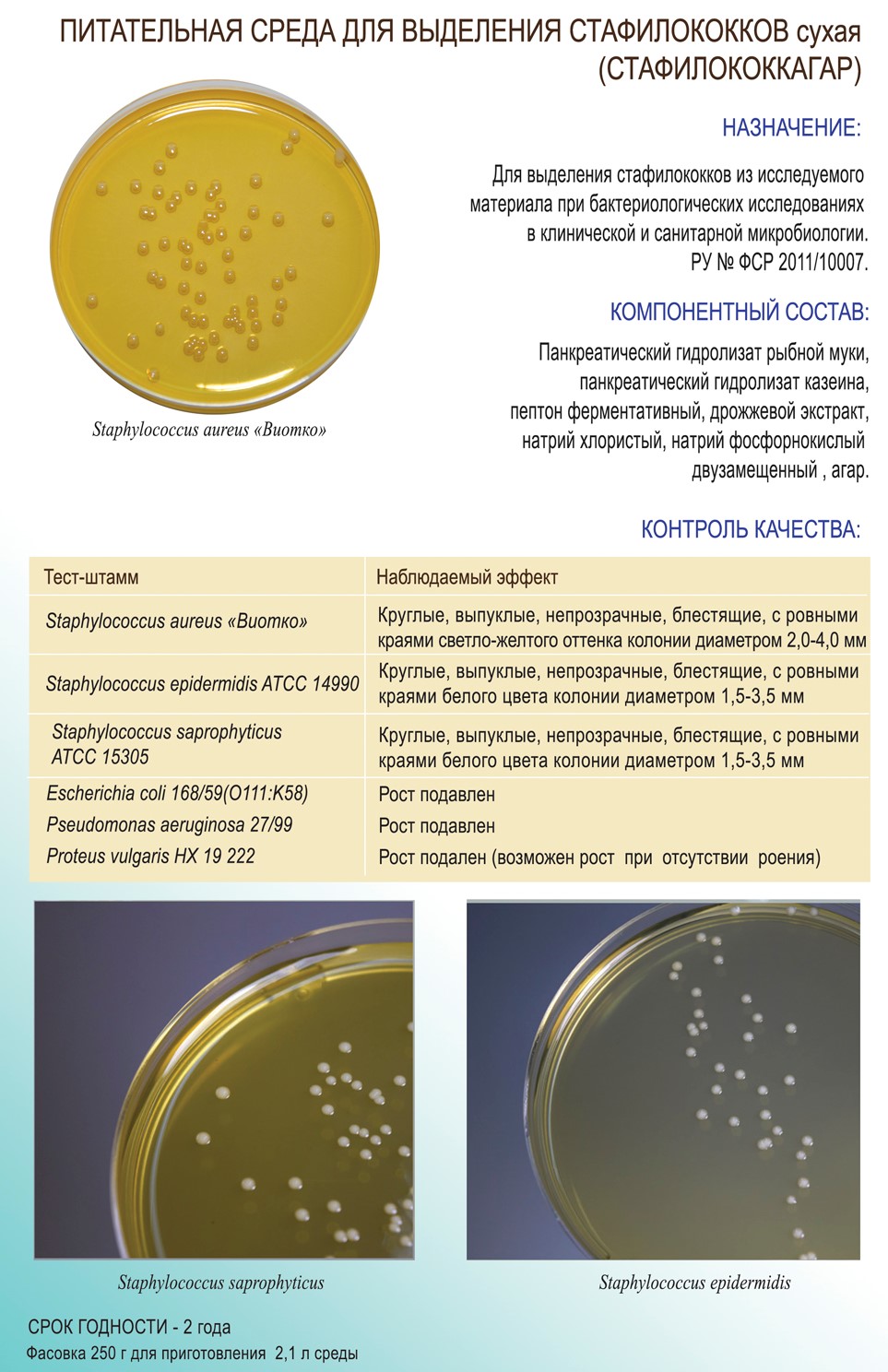 ПИТАТЕЛЬНАЯ СРЕДА ДЛЯ ВЫДЕЛЕНИЯ СТАФИЛОКОККОВ сухая (СТАФИЛОКОККАГАР)

Staphylococcus aureus «Виотко»

НАЗНАЧЕНИЕ:

Для выделения стафилококков из исследуемого материала при бактериологических исследованиях в клинической и санитарной микробиологии. РУ № ФСР 2011/10007.

КОМПОНЕНТНЫЙ СОСТАВ:

Панкреатический гидролизат рыбной муки, панкреатический гидролизат казеина, пептон ферментативный, дрожжевой экстракт, натрий хлористый, натрий фосфорнокислый двузамещенный , агар.

КОНТРОЛЬ КАЧЕСТВА:

| Тест-штамм | Наблюдаемый эффект |
|---|---|
| Staphylococcus aureus «Виотко» | Круглые, выпуклые, непрозрачные, блестящие, с ровными краями светло-желтого оттенка колонии диаметром 2,0-4,0 мм |
| Staphylococcus epidermidis ATCC 14990 | Круглые, выпуклые, непрозрачные, блестящие, с ровными краями белого цвета колонии диаметром 1,5-3,5 мм |
| Staphylococcus saprophyticus ATCC 15305 | Круглые, выпуклые, непрозрачные, блестящие, с ровными краями белого цвета колонии диаметром 1,5-3,5 мм |
| Escherichia coli 168/59(O111:K58) | Рост подавлен |
| Pseudomonas aeruginosa 27/99 | Рост подавлен |
| Proteus vulgaris HX 19 222 | Рост подален (возможен рост при отсутствии роения) |

Staphylococcus saprophyticus

Staphylococcus epidermidis

СРОК ГОДНОСТИ - 2 года
Фасовка 250 г для приготовления 2,1 л среды